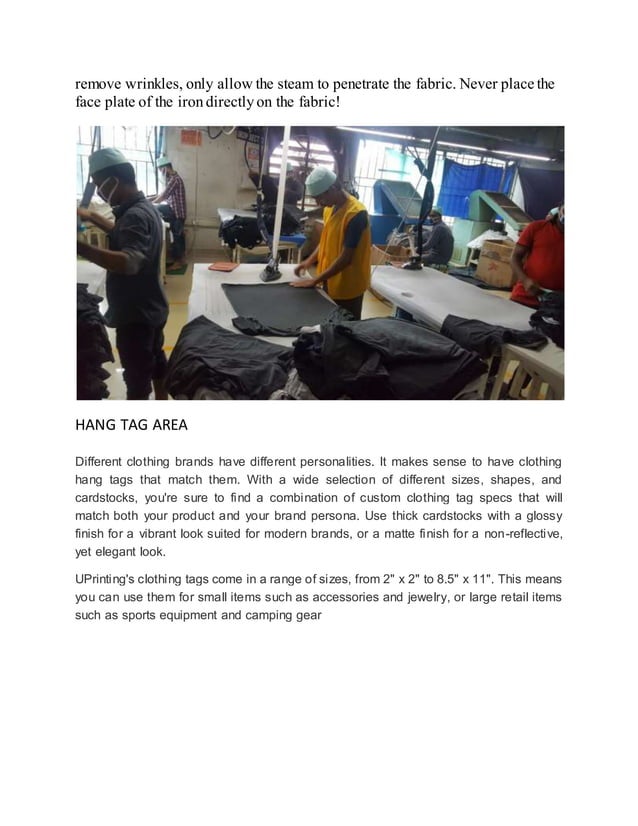 remove wrinkles, only allow the steam to penetrate the fabric. Never place the face plate of the iron directly on the fabric!

HANG TAG AREA

Different clothing brands have different personalities. It makes sense to have clothing hang tags that match them. With a wide selection of different sizes, shapes, and cardstocks, you're sure to find a combination of custom clothing tag specs that will match both your product and your brand persona. Use thick cardstocks with a glossy finish for a vibrant look suited for modern brands, or a matte finish for a non-reflective, yet elegant look.

UPrinting's clothing tags come in a range of sizes, from 2" x 2" to 8.5" x 11". This means you can use them for small items such as accessories and jewelry, or large retail items such as sports equipment and camping gear